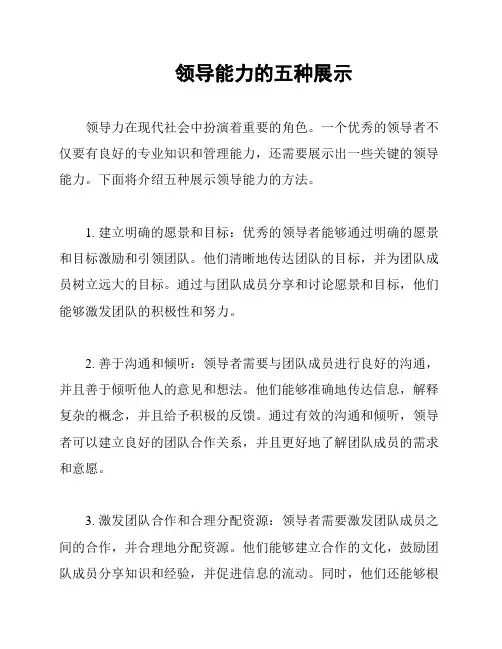 领导能力的五种展示

领导力在现代社会中扮演着重要的角色。一个优秀的领导者不仅要有良好的专业知识和管理能力，还需要展示出一些关键的领导能力。下面将介绍五种展示领导能力的方法。

1. 建立明确的愿景和目标：优秀的领导者能够通过明确的愿景和目标激励和引领团队。他们清晰地传达团队的目标，并为团队成员树立远大的目标。通过与团队成员分享和讨论愿景和目标，他们能够激发团队的积极性和努力。

2. 善于沟通和倾听：领导者需要与团队成员进行良好的沟通，并且善于倾听他人的意见和想法。他们能够准确地传达信息，解释复杂的概念，并且给予积极的反馈。通过有效的沟通和倾听，领导者可以建立良好的团队合作关系，并且更好地了解团队成员的需求和意愿。

3. 激发团队合作和合理分配资源：领导者需要激发团队成员之间的合作，并合理地分配资源。他们能够建立合作的文化，鼓励团队成员分享知识和经验，并促进信息的流动。同时，他们还能够根